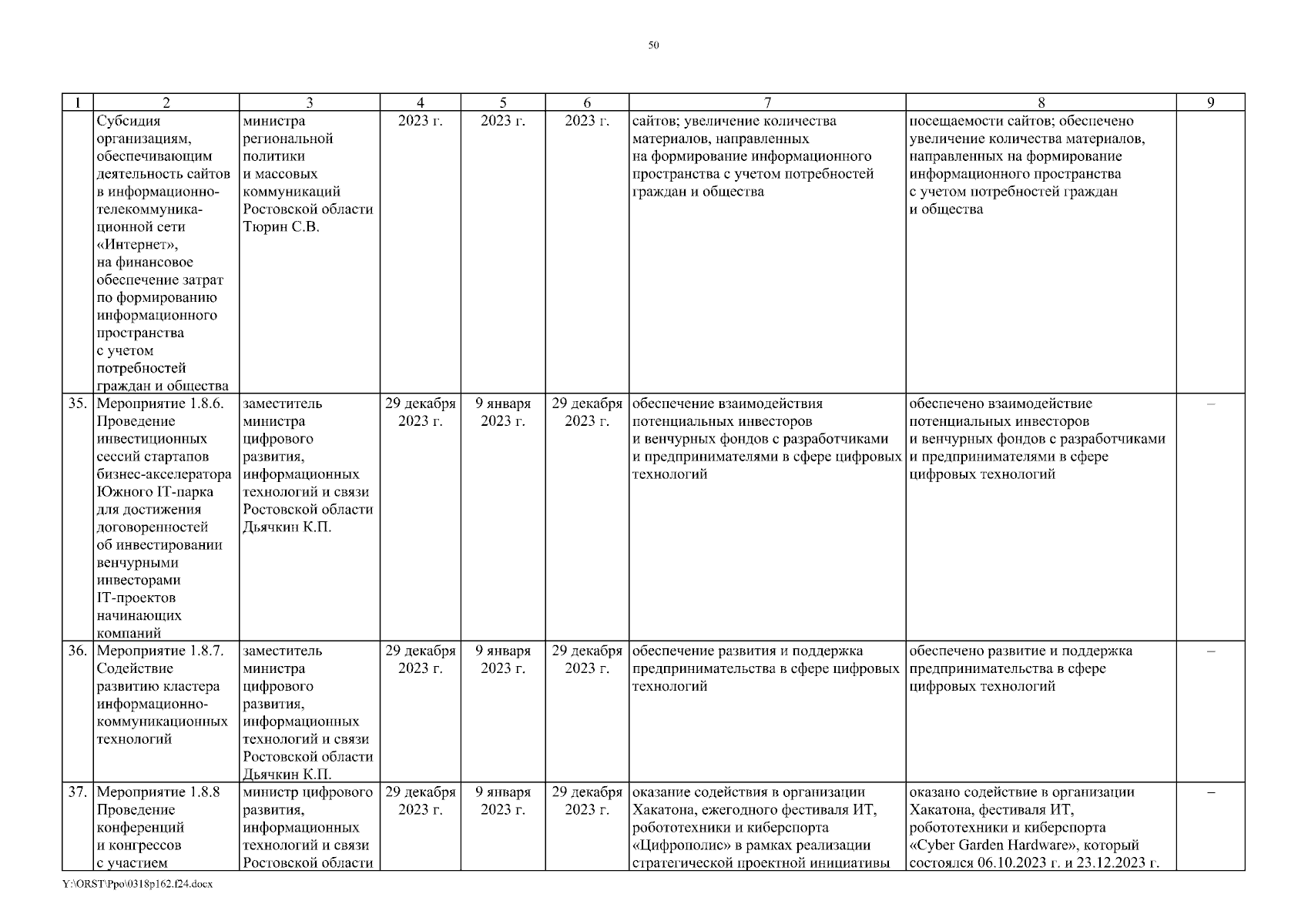 50

| 1 | 2 | 3 | 4 | 5 | 6 | 7 | 8 | 9 |
|---|---|---|---|---|---|---|---|---|
| | Субсидия организациям, обеспечивающим деятельность сайтов в информационно-телекоммуникационной сети «Интернет», на финансовое обеспечение затрат по формированию информационного пространства с учетом потребностей граждан и общества | министра региональной политики и массовых коммуникаций Ростовской области Тюрин С.В. | 2023 г. | 2023 г. | 2023 г. | сайтов; увеличение количества материалов, направленных на формирование информационного пространства с учетом потребностей граждан и общества | посещаемости сайтов; обеспечено увеличение количества материалов, направленных на формирование информационного пространства с учетом потребностей граждан и общества | |
| 35. | Мероприятие 1.8.6. Проведение инвестиционных сессий стартапов бизнес-акселератора Южного IT-парка для достижения договоренностей об инвестировании венчурными инвесторами IT-проектов начинающих компаний | заместитель министра цифрового развития, информационных технологий и связи Ростовской области Дьячкин К.П. | 29 декабря 2023 г. | 9 января 2023 г. | 29 декабря 2023 г. | обеспечение взаимодействия потенциальных инвесторов и венчурных фондов с разработчиками и предпринимателями в сфере цифровых технологий | обеспечено взаимодействие потенциальных инвесторов и венчурных фондов с разработчиками и предпринимателями в сфере цифровых технологий | – |
| 36. | Мероприятие 1.8.7. Содействие развитию кластера информационно-коммуникационных технологий | заместитель министра цифрового развития, информационных технологий и связи Ростовской области Дьячкин К.П. | 29 декабря 2023 г. | 9 января 2023 г. | 29 декабря 2023 г. | обеспечение развития и поддержка предпринимательства в сфере цифровых технологий | обеспечено развитие и поддержка предпринимательства в сфере цифровых технологий | – |
| 37. | Мероприятие 1.8.8 Проведение конференций и конгрессов с участием | министр цифрового развития, информационных технологий и связи Ростовской области | 29 декабря 2023 г. | 9 января 2023 г. | 29 декабря 2023 г. | оказание содействия в организации Хакатона, ежегодного фестиваля ИТ, робототехники и киберспорта «Цифрополис» в рамках реализации стратегической проектной инициативы | оказано содействие в организации Хакатона, фестиваля ИТ, робототехники и киберспорта «Cyber Garden Hardware», который состоялся 06.10.2023 г. и 23.12.2023 г. | – |

Y:\ORST\Ppo\0318p162.f24.docx